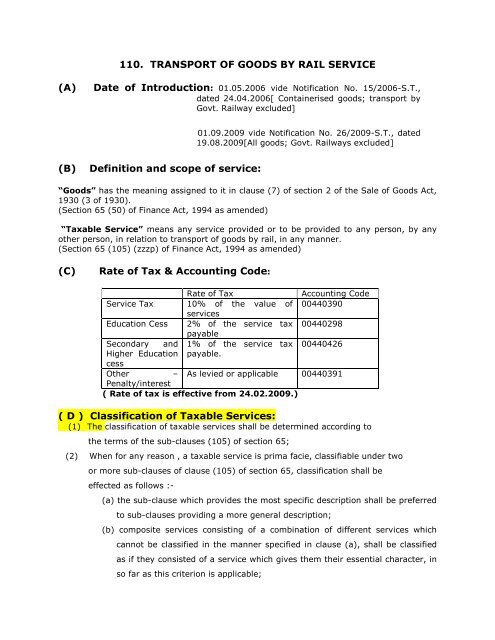 110. TRANSPORT OF GOODS BY RAIL SERVICE

(A) Date of Introduction: 01.05.2006 vide Notification No. 15/2006-S.T., dated 24.04.2006[ Containerised goods; transport by Govt. Railway excluded]

01.09.2009 vide Notification No. 26/2009-S.T., dated 19.08.2009[All goods; Govt. Railways excluded]

(B) Definition and scope of service:

"Goods" has the meaning assigned to it in clause (7) of section 2 of the Sale of Goods Act, 1930 (3 of 1930).
(Section 65 (50) of Finance Act, 1994 as amended)

"Taxable Service" means any service provided or to be provided to any person, by any other person, in relation to transport of goods by rail, in any manner.
(Section 65 (105) (zzzp) of Finance Act, 1994 as amended)

(C) Rate of Tax & Accounting Code:

| | Rate of Tax | Accounting Code |
|---|---|---|
| Service Tax | 10% of the value of services | 00440390 |
| Education Cess | 2% of the service tax payable | 00440298 |
| Secondary and Higher Education cess | 1% of the service tax payable. | 00440426 |
| Other – Penalty/interest | As levied or applicable | 00440391 |

( Rate of tax is effective from 24.02.2009.)

( D ) Classification of Taxable Services:
(1) The classification of taxable services shall be determined according to the terms of the sub-clauses (105) of section 65;
(2) When for any reason , a taxable service is prima facie, classifiable under two or more sub-clauses of clause (105) of section 65, classification shall be effected as follows :-
(a) the sub-clause which provides the most specific description shall be preferred to sub-clauses providing a more general description;
(b) composite services consisting of a combination of different services which cannot be classified in the manner specified in clause (a), shall be classified as if they consisted of a service which gives them their essential character, in so far as this criterion is applicable;